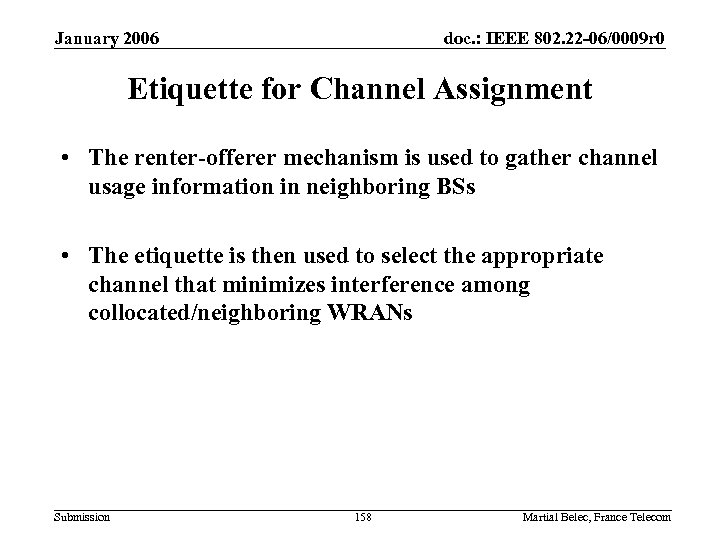 January 2006

doc.: IEEE 802.22-06/0009r0

Etiquette for Channel Assignment

• The renter-offerer mechanism is used to gather channel usage information in neighboring BSs

• The etiquette is then used to select the appropriate channel that minimizes interference among collocated/neighboring WRANs

Submission

158

Martial Belec, France Telecom